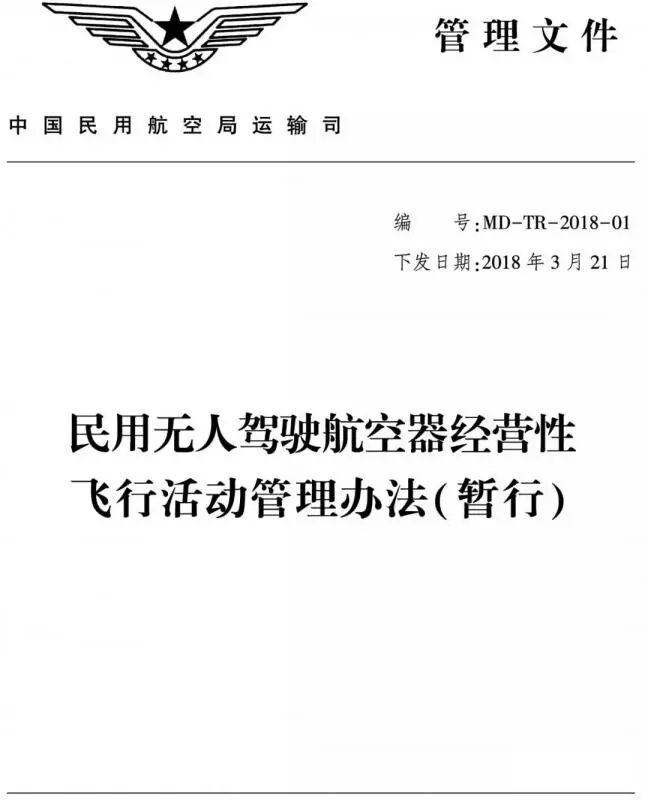 管理文件

中国民用航空局运输司

编 号:MD-TR-2018-01
下发日期:2018年3月21日

民用无人驾驶航空器经营性
飞行活动管理办法(暂行)